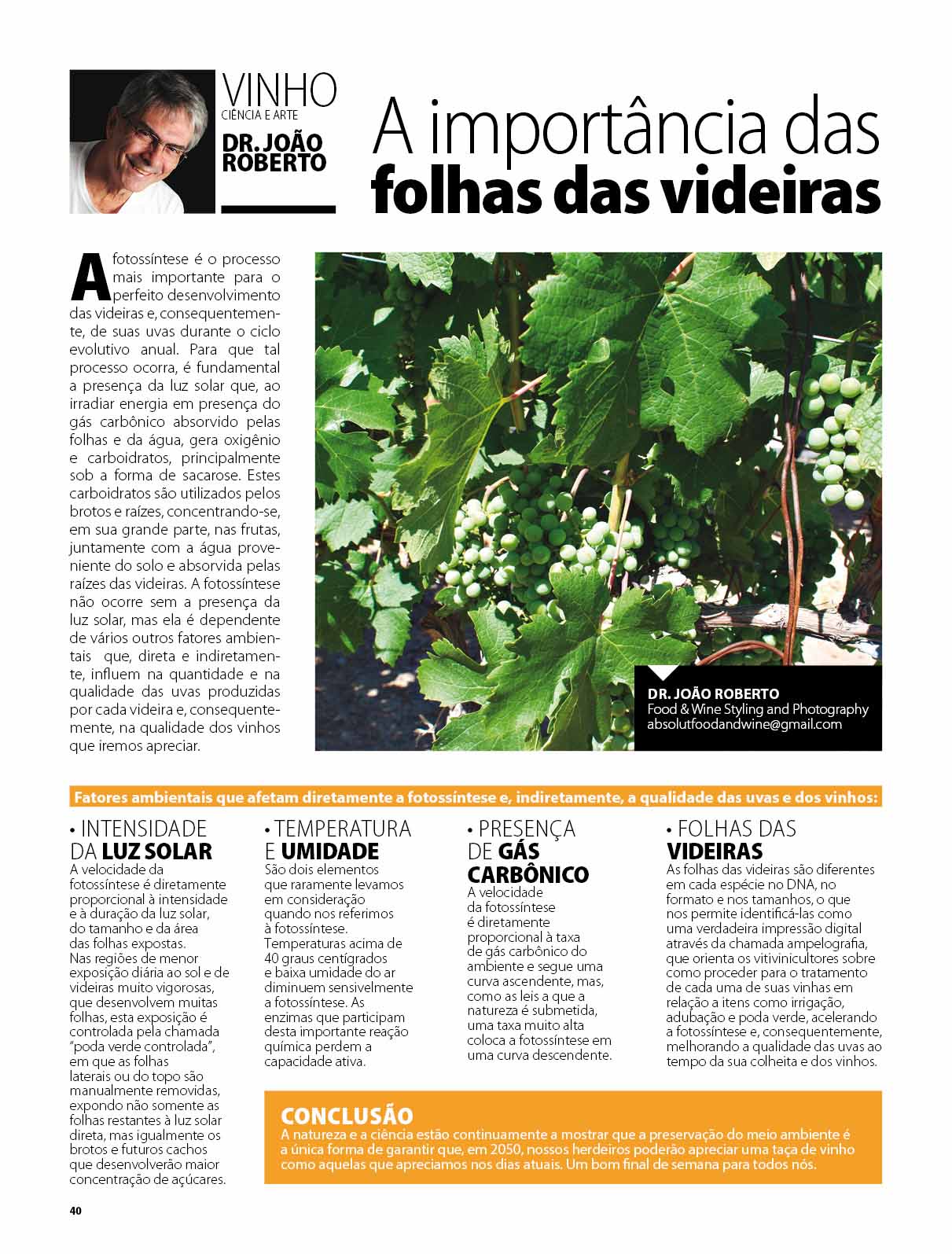 VINHO
CIÊNCIA E ARTE
DR. JOÃO ROBERTO

A importância das folhas das videiras

A fotossíntese é o processo mais importante para o perfeito desenvolvimento das videiras e, consequentemente, de suas uvas durante o ciclo evolutivo anual. Para que tal processo ocorra, é fundamental a presença da luz solar que, ao irradiar energia em presença do gás carbônico absorvido pelas folhas e da água, gera oxigênio e carboidratos, principalmente sob a forma de sacarose. Estes carboidratos são utilizados pelos brotos e raízes, concentrando-se, em sua grande parte, nas frutas, juntamente com a água proveniente do solo e absorvida pelas raízes das videiras. A fotossíntese não ocorre sem a presença da luz solar, mas ela é dependente de vários outros fatores ambientais que, direta e indiretamente, influem na quantidade e na qualidade das uvas produzidas por cada videira e, consequentemente, na qualidade dos vinhos que iremos apreciar.

DR. JOÃO ROBERTO
Food & Wine Styling and Photography
absolutfoodandwine@gmail.com

Fatores ambientais que afetam diretamente a fotossíntese e, indiretamente, a qualidade das uvas e dos vinhos:

• INTENSIDADE DA LUZ SOLAR
A velocidade da fotossíntese é diretamente proporcional à intensidade e à duração da luz solar, do tamanho e da área das folhas expostas. Nas regiões de menor exposição diária ao sol e de videiras muito vigorosas, que desenvolvem muitas folhas, esta exposição é controlada pela chamada "poda verde controlada", em que as folhas laterais ou do topo são manualmente removidas, expondo não somente as folhas restantes à luz solar direta, mas igualmente os brotos e futuros cachos que desenvolverão maior concentração de açúcares.

• TEMPERATURA E UMIDADE
São dois elementos que raramente levamos em consideração quando nos referimos à fotossíntese. Temperaturas acima de 40 graus centígrados e baixa umidade do ar diminuem sensivelmente a fotossíntese. As enzimas que participam desta importante reação química perdem a capacidade ativa.

• PRESENÇA DE GÁS CARBÔNICO
A velocidade da fotossíntese é diretamente proporcional à taxa de gás carbônico do ambiente e segue uma curva ascendente, mas, como as leis a que a natureza é submetida, uma taxa muito alta coloca a fotossíntese em uma curva descendente.

• FOLHAS DAS VIDEIRAS
As folhas das videiras são diferentes em cada espécie no DNA, no formato e nos tamanhos, o que nos permite identificá-las como uma verdadeira impressão digital através da chamada ampelografia, que orienta os vitivinicultores sobre como proceder para o tratamento de cada uma de suas vinhas em relação a itens como irrigação, adubação e poda verde, acelerando a fotossíntese e, consequentemente, melhorando a qualidade das uvas ao tempo da sua colheita e dos vinhos.

CONCLUSÃO
A natureza e a ciência estão continuamente a mostrar que a preservação do meio ambiente é a única forma de garantir que, em 2050, nossos herdeiros poderão apreciar uma taça de vinho como aquelas que apreciamos nos dias atuais. Um bom final de semana para todos nós.

40